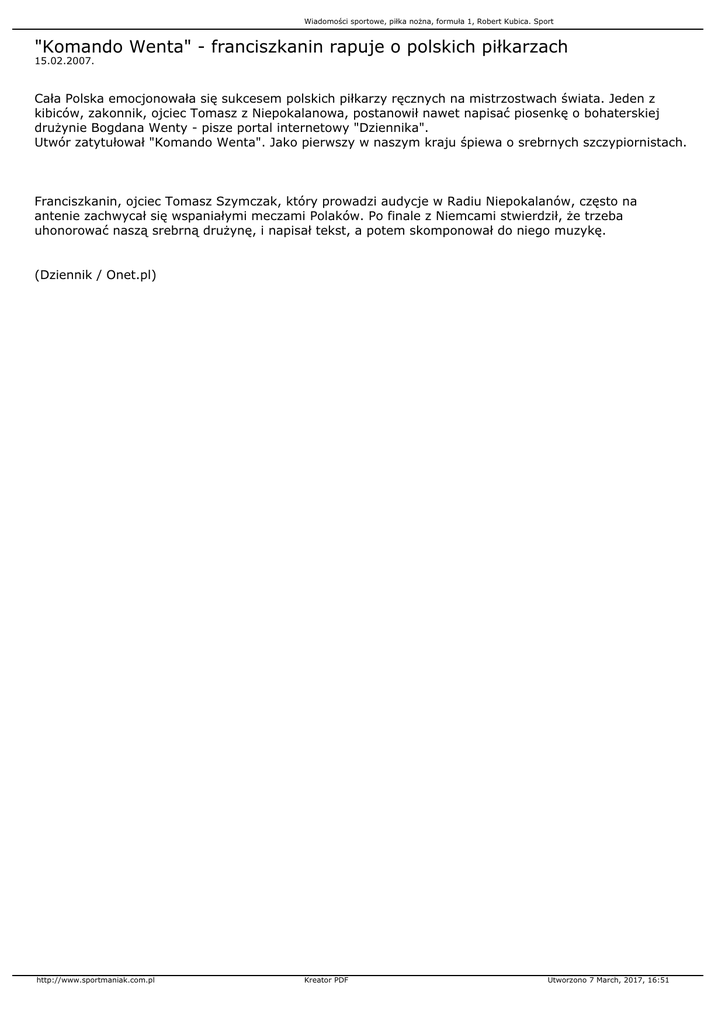 Wiadomości sportowe, piłka nożna, formuła 1, Robert Kubica. Sport

"Komando Wenta" - franciszkanin rapuje o polskich piłkarzach
15.02.2007.

Cała Polska emocjonowała się sukcesem polskich piłkarzy ręcznych na mistrzostwach świata. Jeden z kibiców, zakonnik, ojciec Tomasz z Niepokalanowa, postanowił nawet napisać piosenkę o bohaterskiej drużynie Bogdana Wenty - pisze portal internetowy "Dziennika".
Utwór zatytułował "Komando Wenta". Jako pierwszy w naszym kraju śpiewa o srebrnych szczypiornistach.

Franciszkanin, ojciec Tomasz Szymczak, który prowadzi audycje w Radiu Niepokalanów, często na antenie zachwycał się wspaniałymi meczami Polaków. Po finale z Niemcami stwierdził, że trzeba uhonorować naszą srebrną drużynę, i napisał tekst, a potem skomponował do niego muzykę.

(Dziennik / Onet.pl)

http://www.sportmaniak.com.pl Kreator PDF Utworzono 7 March, 2017, 16:51